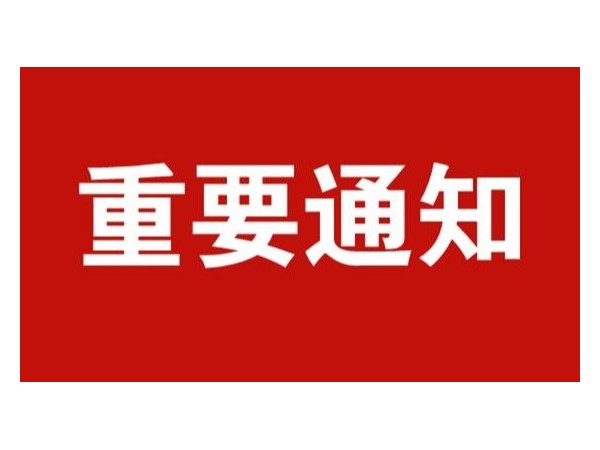 重要通知